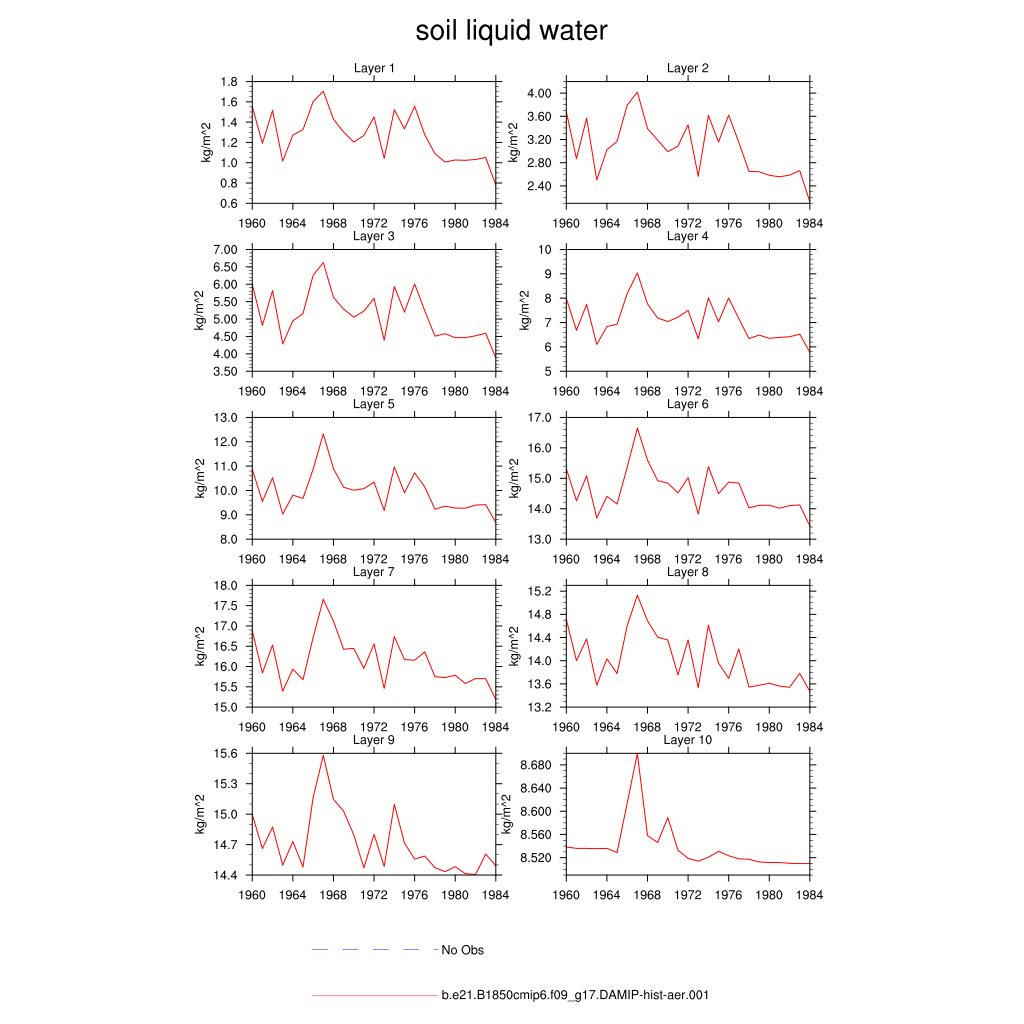 soil liquid water

Layer 1

kg/m^2

1.8
1.6
1.4
1.2
1.0
0.8
0.6

1960 1964 1968 1972 1976 1980 1984

Layer 2

kg/m^2

4.00
3.60
3.20
2.80
2.40

1960 1964 1968 1972 1976 1980 1984

Layer 3

kg/m^2

7.00
6.50
6.00
5.50
5.00
4.50
4.00
3.50

1960 1964 1968 1972 1976 1980 1984

Layer 4

kg/m^2

10
9
8
7
6
5

1960 1964 1968 1972 1976 1980 1984

Layer 5

kg/m^2

13.0
12.0
11.0
10.0
9.0
8.0

1960 1964 1968 1972 1976 1980 1984

Layer 6

kg/m^2

17.0
16.0
15.0
14.0
13.0

1960 1964 1968 1972 1976 1980 1984

Layer 7

kg/m^2

18.0
17.5
17.0
16.5
16.0
15.5
15.0

1960 1964 1968 1972 1976 1980 1984

Layer 8

kg/m^2

15.2
14.8
14.4
14.0
13.6
13.2

1960 1964 1968 1972 1976 1980 1984

Layer 9

kg/m^2

15.6
15.3
15.0
14.7
14.4

1960 1964 1968 1972 1976 1980 1984

Layer 10

kg/m^2

8.680
8.640
8.600
8.560
8.520

1960 1964 1968 1972 1976 1980 1984

No Obs

b.e21.B1850cmip6.f09_g17.DAMIP-hist-aer.001